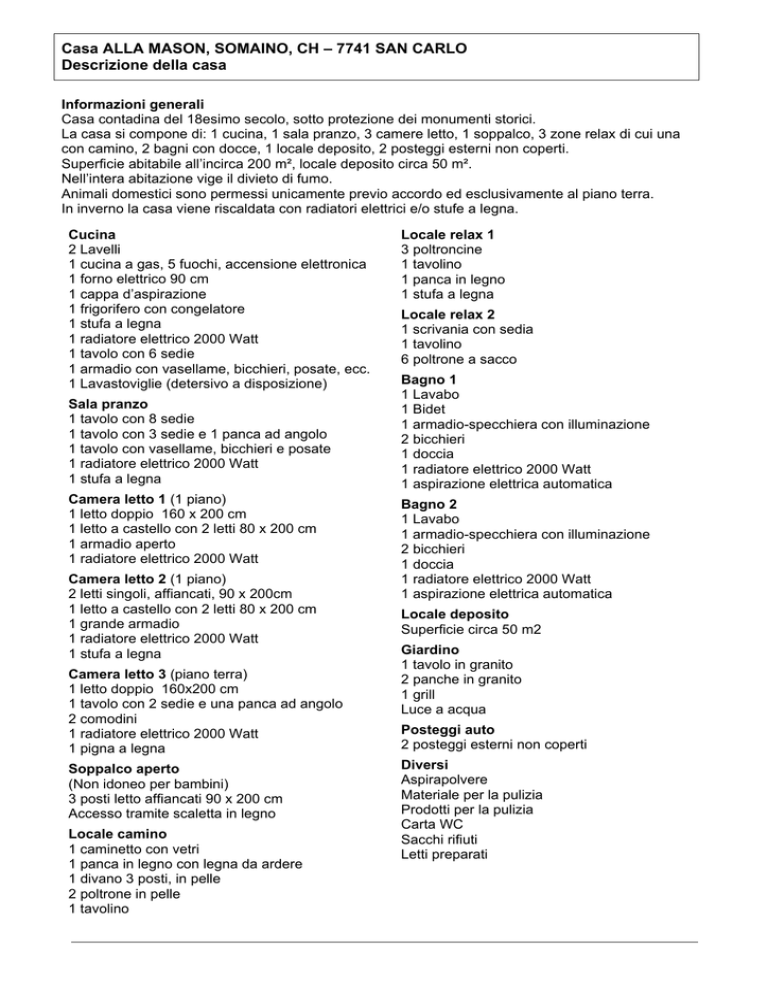 Casa ALLA MASON, SOMAINO, CH – 7741 SAN CARLO
Descrizione della casa

Informazioni generali
Casa contadina del 18esimo secolo, sotto protezione dei monumenti storici.
La casa si compone di: 1 cucina, 1 sala pranzo, 3 camere letto, 1 soppalco, 3 zone relax di cui una con camino, 2 bagni con docce, 1 locale deposito, 2 posteggi esterni non coperti.
Superficie abitabile all'incirca 200 m², locale deposito circa 50 m².
Nell'intera abitazione vige il divieto di fumo.
Animali domestici sono permessi unicamente previo accordo ed esclusivamente al piano terra.
In inverno la casa viene riscaldata con radiatori elettrici e/o stufe a legna.

Cucina
2 Lavelli
1 cucina a gas, 5 fuochi, accensione elettronica
1 forno elettrico 90 cm
1 cappa d'aspirazione
1 frigorifero con congelatore
1 stufa a legna
1 radiatore elettrico 2000 Watt
1 tavolo con 6 sedie
1 armadio con vasellame, bicchieri, posate, ecc.
1 Lavastoviglie (detersivo a disposizione)

Sala pranzo
1 tavolo con 8 sedie
1 tavolo con 3 sedie e 1 panca ad angolo
1 tavolo con vasellame, bicchieri e posate
1 radiatore elettrico 2000 Watt
1 stufa a legna

Camera letto 1 (1 piano)
1 letto doppio 160 x 200 cm
1 letto a castello con 2 letti 80 x 200 cm
1 armadio aperto
1 radiatore elettrico 2000 Watt

Camera letto 2 (1 piano)
2 letti singoli, affiancati, 90 x 200cm
1 letto a castello con 2 letti 80 x 200 cm
1 grande armadio
1 radiatore elettrico 2000 Watt
1 stufa a legna

Camera letto 3 (piano terra)
1 letto doppio 160x200 cm
1 tavolo con 2 sedie e una panca ad angolo
2 comodini
1 radiatore elettrico 2000 Watt
1 pigna a legna

Soppalco aperto
(Non idoneo per bambini)
3 posti letto affiancati 90 x 200 cm
Accesso tramite scaletta in legno

Locale camino
1 caminetto con vetri
1 panca in legno con legna da ardere
1 divano 3 posti, in pelle
2 poltrone in pelle
1 tavolino

Locale relax 1
3 poltroncine
1 tavolino
1 panca in legno
1 stufa a legna

Locale relax 2
1 scrivania con sedia
1 tavolino
6 poltrone a sacco

Bagno 1
1 Lavabo
1 Bidet
1 armadio-specchiera con illuminazione
2 bicchieri
1 doccia
1 radiatore elettrico 2000 Watt
1 aspirazione elettrica automatica

Bagno 2
1 Lavabo
1 armadio-specchiera con illuminazione
2 bicchieri
1 doccia
1 radiatore elettrico 2000 Watt
1 aspirazione elettrica automatica

Locale deposito
Superficie circa 50 m2

Giardino
1 tavolo in granito
2 panche in granito
1 grill
Luce a acqua

Posteggi auto
2 posteggi esterni non coperti

Diversi
Aspirapolvere
Materiale per la pulizia
Prodotti per la pulizia
Carta WC
Sacchi rifiuti
Letti preparati